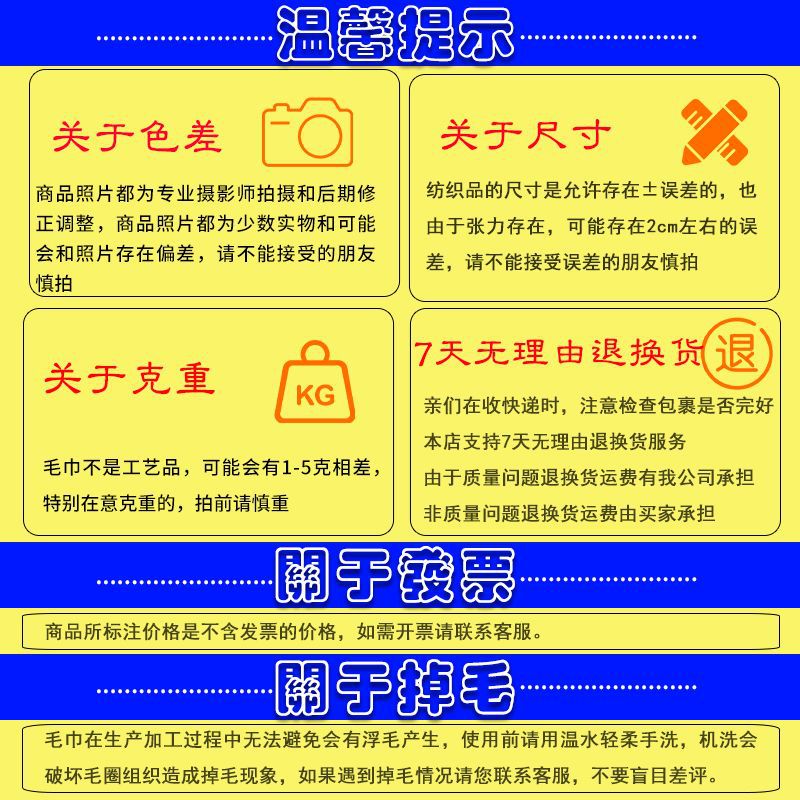 温馨提示

关于色差

商品照片都为专业摄影师拍摄和后期修正调整，商品照片都为少数实物和可能会和照片存在偏差，请不能接受的朋友慎拍

关于尺寸

纺织品的尺寸是允许存在±误差的，也由于张力存在，可能存在2cm左右的误差，请不能接受误差的朋友慎拍

关于克重

KG

毛巾不是工艺品，可能会有1-5克相差，特别在意克重的，拍前请慎重

7天无理由退换货

退

亲们在收快递时，注意检查包裹是否完好
本店支持7天无理由退换货服务
由于质量问题退换货运费有我公司承担
非质量问题退换货运费由买家承担

關于發票

商品所标注价格是不含发票的价格，如需开票请联系客服。

關于掉毛

毛巾在生产加工过程中无法避免会有浮毛产生，使用前请用温水轻柔手洗，机洗会破坏毛圈组织造成掉毛现象，如果遇到掉毛情况请您联系客服，不要盲目差评。